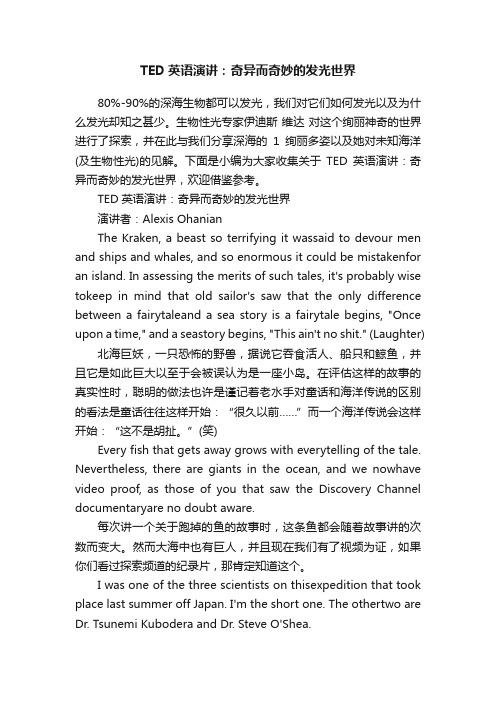 TED 英语演讲：奇异而奇妙的发光世界

80%-90%的深海生物都可以发光，我们对它们如何发光以及为什么发光却知之甚少。生物性光专家伊迪斯 维达 对这个绚丽神奇的世界进行了探索，并在此与我们分享深海的 1 绚丽多姿以及她对未知海洋(及生物性光)的见解。下面是小编为大家收集关于 TED 英语演讲：奇异而奇妙的发光世界，欢迎借鉴参考。

TED 英语演讲：奇异而奇妙的发光世界

演讲者：Alexis Ohanian

The Kraken, a beast so terrifying it wassaid to devour men and ships and whales, and so enormous it could be mistakenfor an island. In assessing the merits of such tales, it's probably wise tokeep in mind that old sailor's saw that the only difference between a fairytaleand a sea story is a fairytale begins, "Once upon a time," and a seastory begins, "This ain't no shit." (Laughter)

北海巨妖，一只恐怖的野兽，据说它吞食活人、船只和鲸鱼，并且它是如此巨大以至于会被误认为是一座小岛。在评估这样的故事的真实性时，聪明的做法也许是谨记着老水手对童话和海洋传说的区别的看法是童话往往这样开始：“很久以前……”而一个海洋传说会这样开始：“这不是胡扯。”(笑)

Every fish that gets away grows with everytelling of the tale. Nevertheless, there are giants in the ocean, and we nowhave video proof, as those of you that saw the Discovery Channel documentaryare no doubt aware.

每次讲一个关于跑掉的鱼的故事时，这条鱼都会随着故事讲的次数而变大。然而大海中也有巨人，并且现在我们有了视频为证，如果你们看过探索频道的纪录片，那肯定知道这个。

I was one of the three scientists on thisexpedition that took place last summer off Japan. I'm the short one. The othertwo are Dr. Tsunemi Kubodera and Dr. Steve O'Shea.